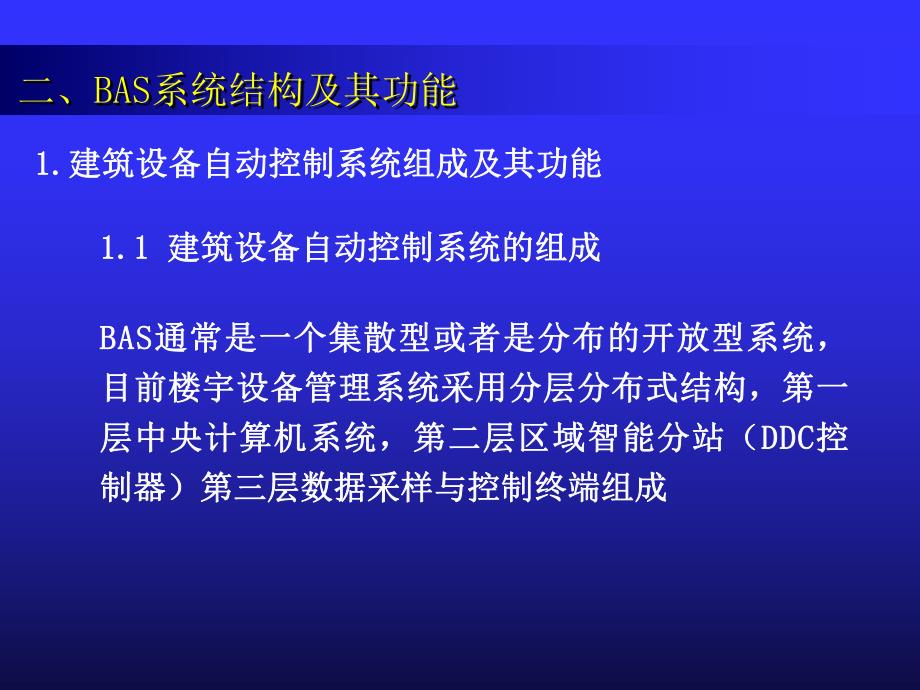 二、BAS系统结构及其功能

1.建筑设备自动控制系统组成及其功能

1.1 建筑设备自动控制系统的组成

BAS通常是一个集散型或者是分布的开放型系统，目前楼宇设备管理系统采用分层分布式结构，第一层中央计算机系统，第二层区域智能分站（DDC控制器）第三层数据采样与控制终端组成